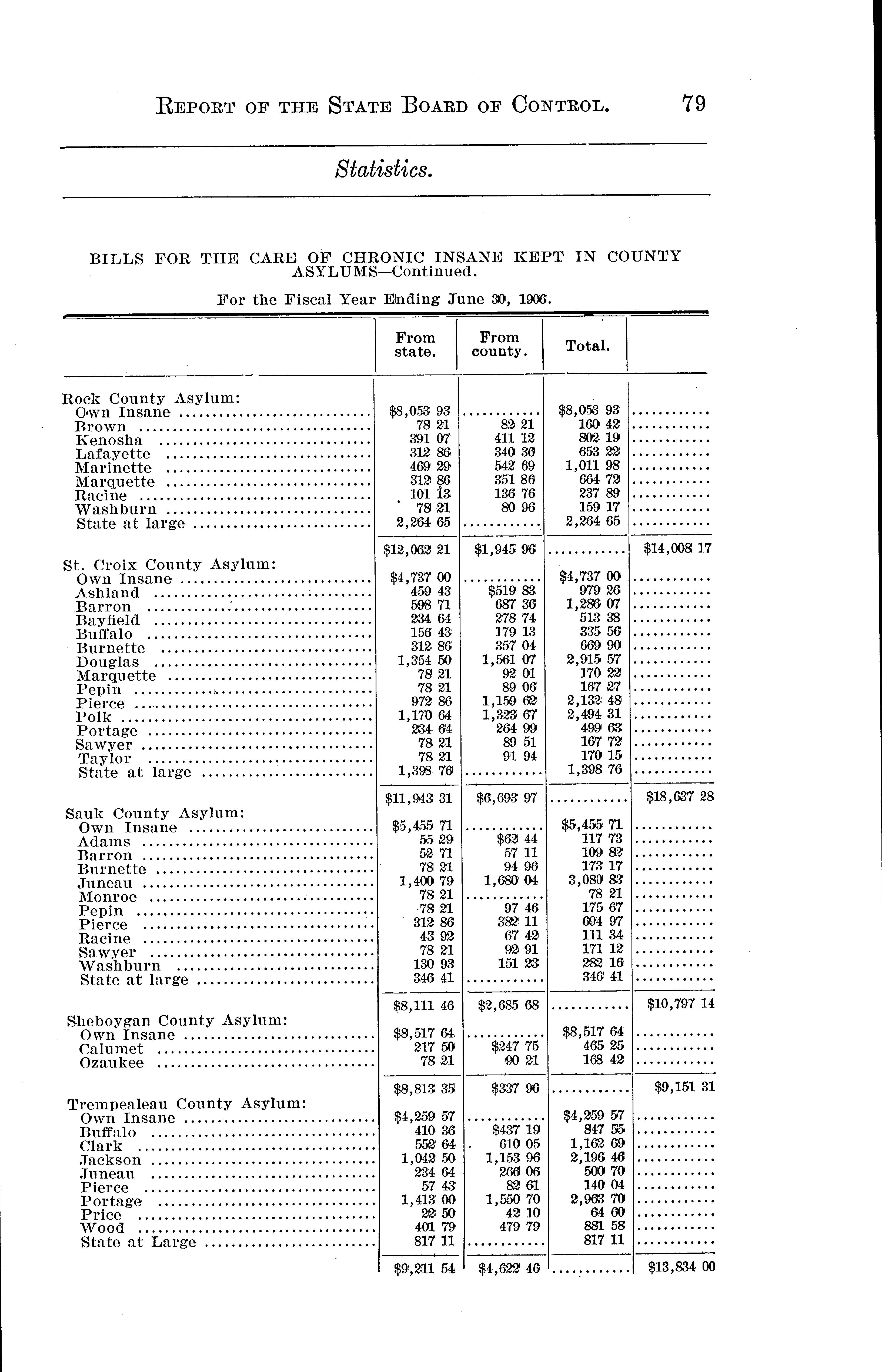 REPORT OF THE STATE BOARD OF CONTROL. 79

Statistics.

BILLS FOR THE CARE OF CHRONIC INSANE KEPT IN COUNTY ASYLUMS—Continued.

For the Fiscal Year Ending June 30, 1906.

| | From state. | From county. | Total. | |
|---|---|---|---|---|
| Rock County Asylum: | | | | |
| Own Insane | $8,053 93 | ........... | $8,053 93 | ........... |
| Brown | 78 21 | 82 21 | 160 42 | ........... |
| Kenosha | 391 07 | 411 12 | 802 19 | ........... |
| Lafayette | 312 86 | 340 36 | 653 22 | ........... |
| Marinette | 469 29 | 542 69 | 1,011 98 | ........... |
| Marquette | 312 86 | 351 86 | 664 72 | ........... |
| Racine | 101 13 | 136 76 | 237 89 | ........... |
| Washburn | 78 21 | 80 96 | 159 17 | ........... |
| State at large | 2,264 65 | ........... | 2,264 65 | ........... |
| | $12,062 21 | $1,945 96 | ........... | $14,008 17 |
| St. Croix County Asylum: | | | | |
| Own Insane | $4,737 00 | ........... | $4,737 00 | ........... |
| Ashland | 459 43 | $519 83 | 979 26 | ........... |
| Barron | 598 71 | 687 36 | 1,286 07 | ........... |
| Bayfield | 234 64 | 278 74 | 513 38 | ........... |
| Buffalo | 156 43 | 179 13 | 335 56 | ........... |
| Burnette | 312 86 | 357 04 | 669 90 | ........... |
| Douglas | 1,354 50 | 1,561 07 | 2,915 57 | ........... |
| Marquette | 78 21 | 92 01 | 170 22 | ........... |
| Pepin | 78 21 | 89 06 | 167 27 | ........... |
| Pierce | 972 86 | 1,159 62 | 2,132 48 | ........... |
| Polk | 1,170 64 | 1,323 67 | 2,494 31 | ........... |
| Portage | 234 64 | 264 99 | 499 63 | ........... |
| Sawyer | 78 21 | 89 51 | 167 72 | ........... |
| Taylor | 78 21 | 91 94 | 170 15 | ........... |
| State at large | 1,398 76 | ........... | 1,398 76 | ........... |
| | $11,943 31 | $6,693 97 | ........... | $18,637 28 |
| Sauk County Asylum: | | | | |
| Own Insane | $5,455 71 | ........... | $5,455 71 | ........... |
| Adams | 55 29 | $62 44 | 117 73 | ........... |
| Barron | 52 71 | 57 11 | 109 82 | ........... |
| Burnette | 78 21 | 94 96 | 173 17 | ........... |
| Juneau | 1,400 79 | 1,680 04 | 3,080 83 | ........... |
| Monroe | 78 21 | ........... | 78 21 | ........... |
| Pepin | 78 21 | 97 46 | 175 67 | ........... |
| Pierce | 312 86 | 382 11 | 694 97 | ........... |
| Racine | 43 92 | 67 42 | 111 34 | ........... |
| Sawyer | 78 21 | 92 91 | 171 12 | ........... |
| Washburn | 130 93 | 151 23 | 282 16 | ........... |
| State at large | 346 41 | ........... | 346 41 | ........... |
| | $8,111 46 | $2,685 68 | ........... | $10,797 14 |
| Sheboygan County Asylum: | | | | |
| Own Insane | $8,517 64 | ........... | $8,517 64 | ........... |
| Calumet | 217 50 | $247 75 | 465 25 | ........... |
| Ozaukee | 78 21 | 90 21 | 168 42 | ........... |
| | $8,813 35 | $337 96 | ........... | $9,151 31 |
| Trempealeau County Asylum: | | | | |
| Own Insane | $4,259 57 | ........... | $4,259 57 | ........... |
| Buffalo | 410 36 | $437 19 | 847 55 | ........... |
| Clark | 552 64 | 610 05 | 1,162 69 | ........... |
| Jackson | 1,042 50 | 1,153 96 | 2,196 46 | ........... |
| Juneau | 234 64 | 266 06 | 500 70 | ........... |
| Pierce | 57 43 | 82 61 | 140 04 | ........... |
| Portage | 1,413 00 | 1,550 70 | 2,963 70 | ........... |
| Price | 22 50 | 42 10 | 64 60 | ........... |
| Wood | 401 79 | 479 79 | 881 58 | ........... |
| State at Large | 817 11 | ........... | 817 11 | ........... |
| | $9,211 54 | $4,622 46 | ........... | $13,834 00 |